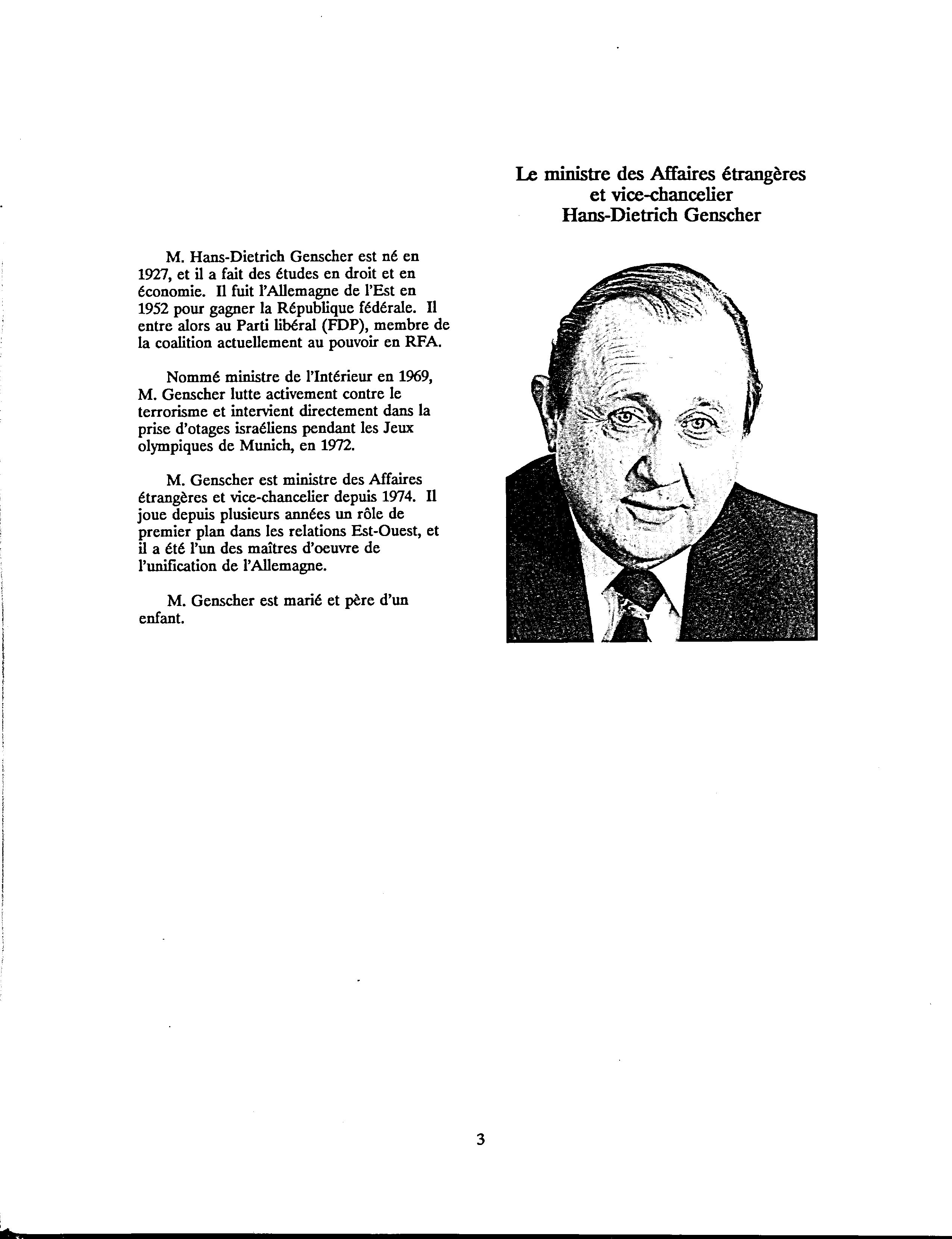 Le ministre des Affaires étrangères et vice-chancelier Hans-Dietrich Genscher

M. Hans-Dietrich Genscher est né en 1927, et il a fait des études en droit et en économie. Il fuit l'Allemagne de l'Est en 1952 pour gagner la République fédérale. Il entre alors au Parti libéral (FDP), membre de la coalition actuellement au pouvoir en RFA.

Nommé ministre de l'Intérieur en 1969, M. Genscher lutte activement contre le terrorisme et intervient directement dans la prise d'otages israéliens pendant les Jeux olympiques de Munich, en 1972.

M. Genscher est ministre des Affaires étrangères et vice-chancelier depuis 1974. Il joue depuis plusieurs années un rôle de premier plan dans les relations Est-Ouest, et il a été l'un des maîtres d'oeuvre de l'unification de l'Allemagne.

M. Genscher est marié et père d'un enfant.

3